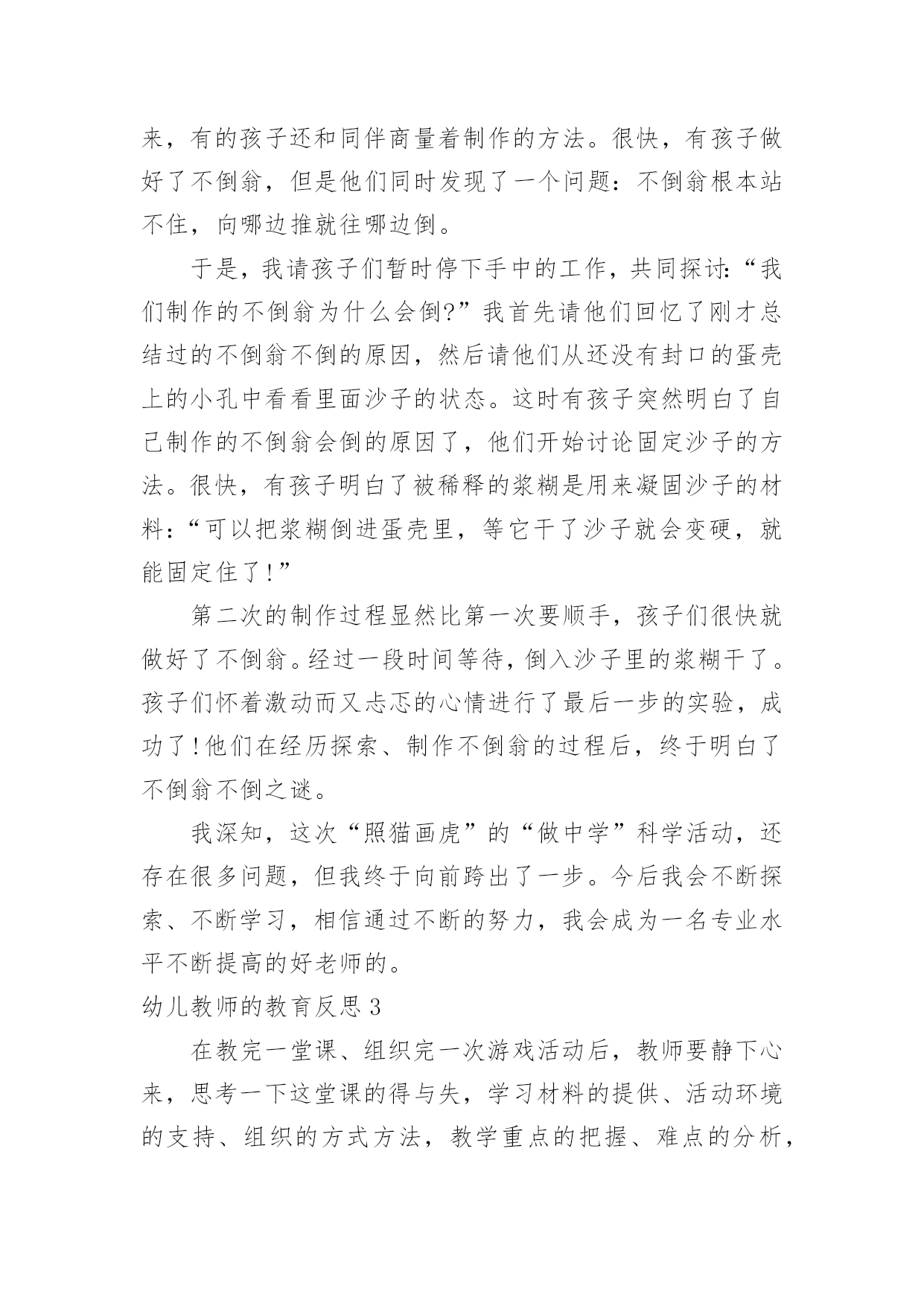 来，有的孩子还和同伴商量着制作的方法。很快，有孩子做好了不倒翁，但是他们同时发现了一个问题：不倒翁根本站不住，向哪边推就往哪边倒。

于是，我请孩子们暂时停下手中的工作，共同探讨：“我们制作的不倒翁为什么会倒?”我首先请他们回忆了刚才总结过的不倒翁不倒的原因，然后请他们从还没有封口的蛋壳上的小孔中看看里面沙子的状态。这时有孩子突然明白了自己制作的不倒翁会倒的原因了，他们开始讨论固定沙子的方法。很快，有孩子明白了被稀释的浆糊是用来凝固沙子的材料：“可以把浆糊倒进蛋壳里，等它干了沙子就会变硬，就能固定住了!”

第二次的制作过程显然比第一次要顺手，孩子们很快就做好了不倒翁。经过一段时间等待，倒入沙子里的浆糊干了。孩子们怀着激动而又忐忑的心情进行了最后一步的实验，成功了!他们在经历探索、制作不倒翁的过程后，终于明白了不倒翁不倒之谜。

我深知，这次“照猫画虎”的“做中学”科学活动，还存在很多问题，但我终于向前跨出了一步。今后我会不断探索、不断学习，相信通过不断的努力，我会成为一名专业水平不断提高的好老师的。

幼儿教师的教育反思3

在教完一堂课、组织完一次游戏活动后，教师要静下心来，思考一下这堂课的得与失，学习材料的提供、活动环境的支持、组织的方式方法，教学重点的把握、难点的分析，